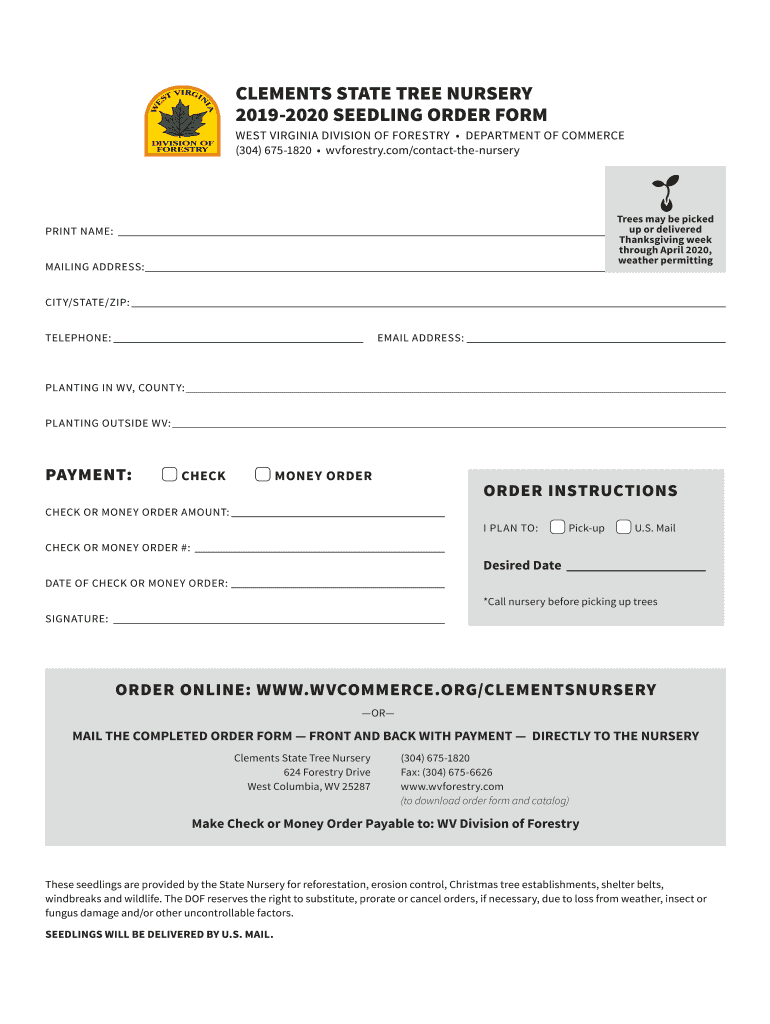 WEST VIRGINIA
DIVISION OF FORESTRY

CLEMENTS STATE TREE NURSERY
2019-2020 SEEDLING ORDER FORM

WEST VIRGINIA DIVISION OF FORESTRY • DEPARTMENT OF COMMERCE
(304) 675-1820 • wvforestry.com/contact-the-nursery

Trees may be picked up or delivered Thanksgiving week through April 2020, weather permitting

PRINT NAME:

MAILING ADDRESS:

CITY/STATE/ZIP:

TELEPHONE:

EMAIL ADDRESS:

PLANTING IN WV, COUNTY:

PLANTING OUTSIDE WV:

PAYMENT: CHECK MONEY ORDER

CHECK OR MONEY ORDER AMOUNT:

CHECK OR MONEY ORDER #:

DATE OF CHECK OR MONEY ORDER:

SIGNATURE:

ORDER INSTRUCTIONS

I PLAN TO: Pick-up U.S. Mail

Desired Date

*Call nursery before picking up trees

ORDER ONLINE: WWW.WVCOMMERCE.ORG/CLEMENTSNURSERY

—OR—

MAIL THE COMPLETED ORDER FORM — FRONT AND BACK WITH PAYMENT — DIRECTLY TO THE NURSERY

Clements State Tree Nursery
624 Forestry Drive
West Columbia, WV 25287

(304) 675-1820
Fax: (304) 675-6626
www.wvforestry.com
(to download order form and catalog)

Make Check or Money Order Payable to: WV Division of Forestry

These seedlings are provided by the State Nursery for reforestation, erosion control, Christmas tree establishments, shelter belts, windbreaks and wildlife. The DOF reserves the right to substitute, prorate or cancel orders, if necessary, due to loss from weather, insect or fungus damage and/or other uncontrollable factors.

SEEDLINGS WILL BE DELIVERED BY U.S. MAIL.